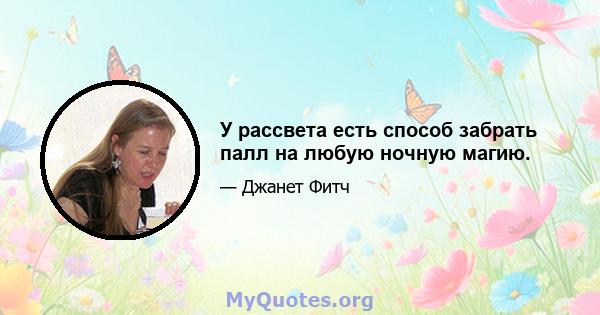 У рассвета есть способ забрать палл на любую ночную магию.

— Джанет Фитч

MyQuotes.org